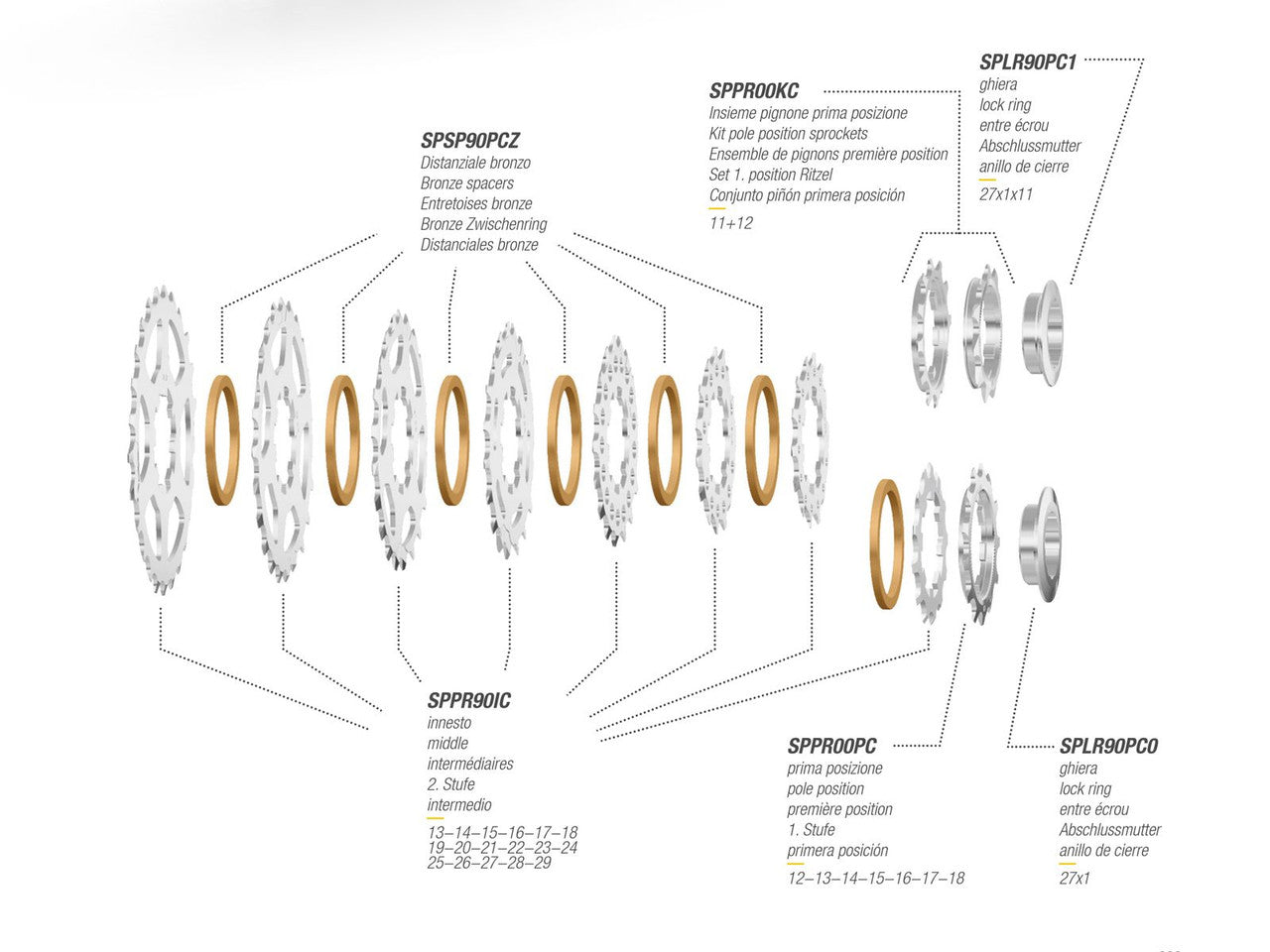 SPSP90PCZ
Distanziale bronzo
Bronze spacers
Entretoises bronze
Bronze Zwischenring
Distanciales bronze

SPPR00KC
Insieme pignone prima posizione
Kit pole position sprockets
Ensemble de pignons première position
Set 1. position Ritzel
Conjunto piñón primera posición
11+12

SPLR90PC1
ghiera
lock ring
entre écrou
Abschlussmutter
anillo de cierre
27x1x11

SPPR90IC
innesto
middle
intermédiaires
2. Stufe
intermedio
13–14–15–16–17–18
19–20–21–22–23–24
25–26–27–28–29

SPPR00PC
prima posizione
pole position
première position
1. Stufe
primera posición
12–13–14–15–16–17–18

SPLR90PC0
ghiera
lock ring
entre écrou
Abschlussmutter
anillo de cierre
27x1